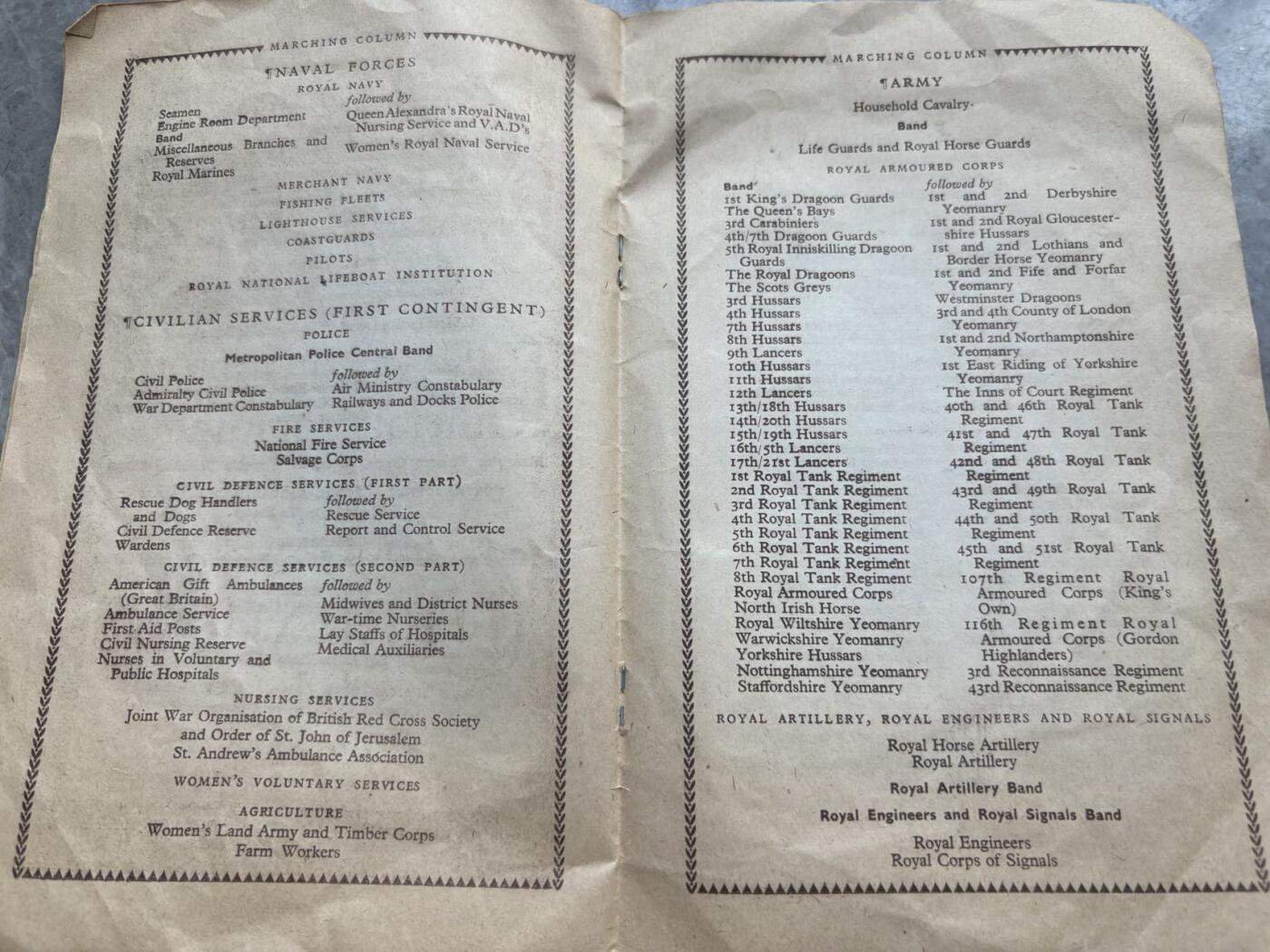 MARCHING COLUMN

¶NAVAL FORCES

ROYAL NAVY

Seamen
Engine Room Department
Band
Miscellaneous Branches and Reserves
Royal Marines

followed by
Queen Alexandra's Royal Naval Nursing Service and V.A.D's
Women's Royal Naval Service

MERCHANT NAVY

FISHING FLEETS

LIGHTHOUSE SERVICES

COASTGUARDS

PILOTS

ROYAL NATIONAL LIFEBOAT INSTITUTION

¶CIVILIAN SERVICES (FIRST CONTINGENT)

POLICE

Metropolitan Police Central Band

Civil Police
Admiralty Civil Police
War Department Constabulary

followed by
Air Ministry Constabulary
Railways and Docks Police

FIRE SERVICES

National Fire Service
Salvage Corps

CIVIL DEFENCE SERVICES (FIRST PART)

Rescue Dog Handlers and Dogs
Civil Defence Reserve
Wardens

followed by
Rescue Service
Report and Control Service

CIVIL DEFENCE SERVICES (SECOND PART)

American Gift Ambulances (Great Britain)
Ambulance Service
First Aid Posts
Civil Nursing Reserve
Nurses in Voluntary and Public Hospitals

followed by
Midwives and District Nurses
War-time Nurseries
Lay Staffs of Hospitals
Medical Auxiliaries

NURSING SERVICES

Joint War Organisation of British Red Cross Society and Order of St. John of Jerusalem
St. Andrew's Ambulance Association

WOMEN'S VOLUNTARY SERVICES

AGRICULTURE

Women's Land Army and Timber Corps
Farm Workers

MARCHING COLUMN

¶ARMY

Household Cavalry

Band

Life Guards and Royal Horse Guards

ROYAL ARMOURED CORPS

Band
1st King's Dragoon Guards
The Queen's Bays
3rd Carabiniers
4th/7th Dragoon Guards
5th Royal Inniskilling Dragoon Guards
The Royal Dragoons
The Scots Greys
3rd Hussars
4th Hussars
7th Hussars
8th Hussars
9th Lancers
10th Hussars
11th Hussars
12th Lancers
13th/18th Hussars
14th/20th Hussars
15th/19th Hussars
16th/5th Lancers
17th/21st Lancers
1st Royal Tank Regiment
2nd Royal Tank Regiment
3rd Royal Tank Regiment
4th Royal Tank Regiment
5th Royal Tank Regiment
6th Royal Tank Regiment
7th Royal Tank Regiment
8th Royal Tank Regiment
Royal Armoured Corps
North Irish Horse
Royal Wiltshire Yeomanry
Warwickshire Yeomanry
Yorkshire Hussars
Nottinghamshire Yeomanry
Staffordshire Yeomanry

followed by
1st and 2nd Derbyshire Yeomanry
1st and 2nd Royal Gloucestershire Hussars
1st and 2nd Lothians and Border Horse Yeomanry
1st and 2nd Fife and Forfar Yeomanry
Westminster Dragoons
3rd and 4th County of London Yeomanry
1st and 2nd Northamptonshire Yeomanry
1st East Riding of Yorkshire Yeomanry
The Inns of Court Regiment
40th and 46th Royal Tank Regiment
41st and 47th Royal Tank Regiment
42nd and 48th Royal Tank Regiment
43rd and 49th Royal Tank Regiment
44th and 50th Royal Tank Regiment
45th and 51st Royal Tank Regiment
107th Regiment Royal Armoured Corps (King's Own)
116th Regiment Royal Armoured Corps (Gordon Highlanders)
3rd Reconnaissance Regiment
43rd Reconnaissance Regiment

ROYAL ARTILLERY, ROYAL ENGINEERS AND ROYAL SIGNALS

Royal Horse Artillery
Royal Artillery

Royal Artillery Band

Royal Engineers and Royal Signals Band

Royal Engineers
Royal Corps of Signals